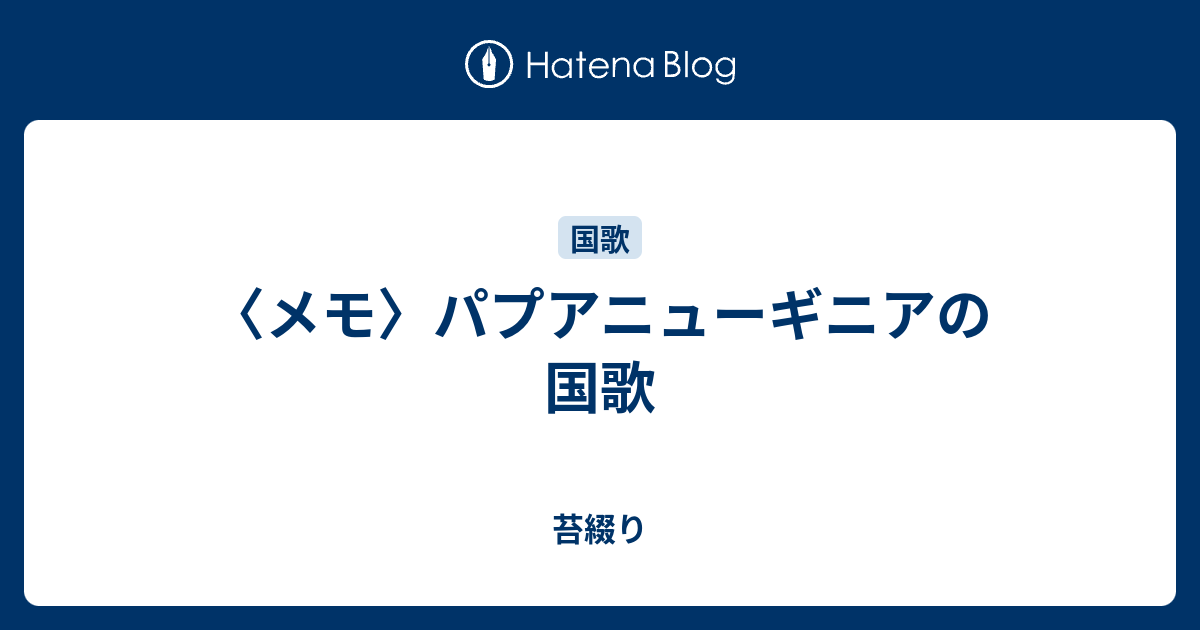 Hatena Blog

国歌

〈メモ〉パプアニューギニアの国歌

苔綴り